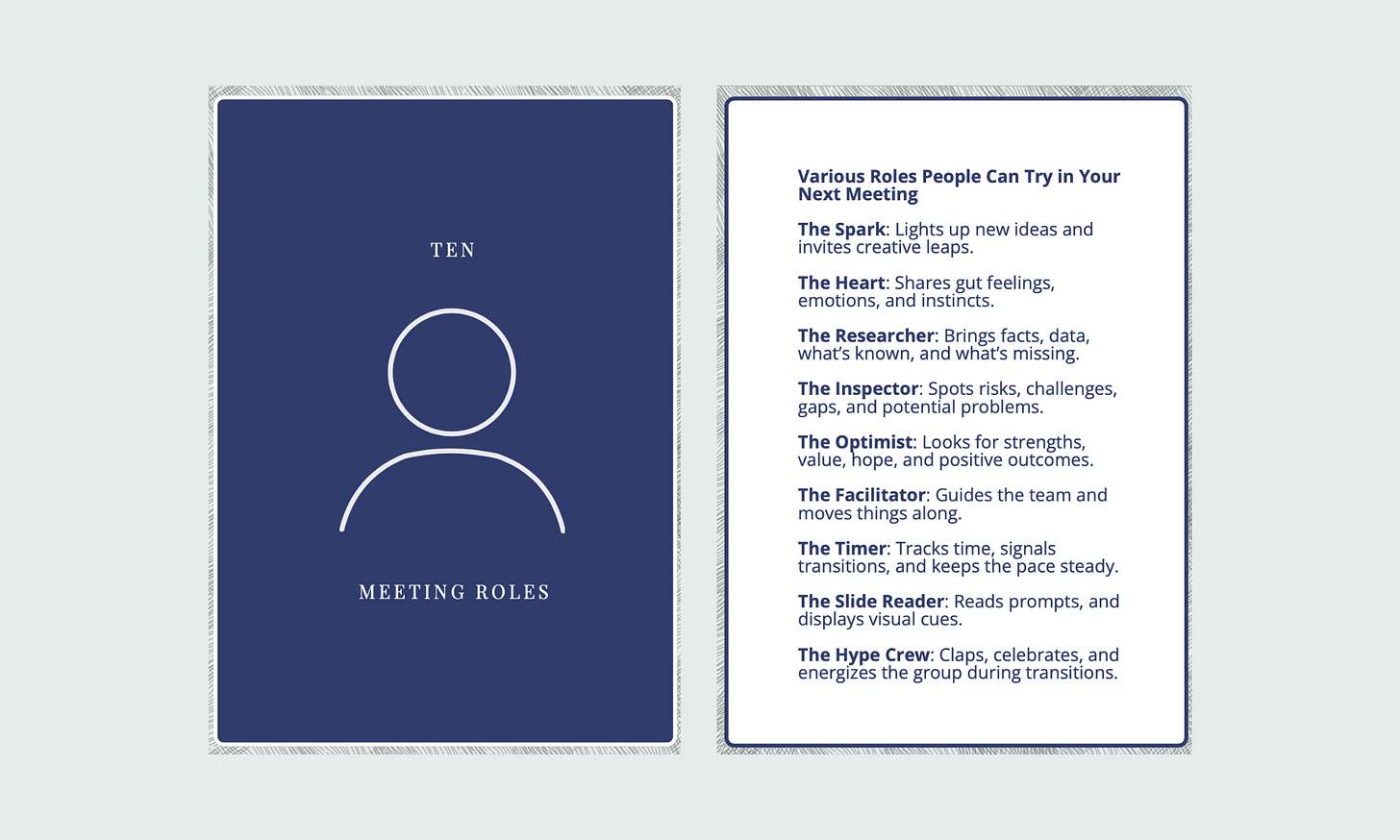 TEN

MEETING ROLES

Various Roles People Can Try in Your Next Meeting

The Spark: Lights up new ideas and invites creative leaps.

The Heart: Shares gut feelings, emotions, and instincts.

The Researcher: Brings facts, data, what's known, and what's missing.

The Inspector: Spots risks, challenges, gaps, and potential problems.

The Optimist: Looks for strengths, value, hope, and positive outcomes.

The Facilitator: Guides the team and moves things along.

The Timer: Tracks time, signals transitions, and keeps the pace steady.

The Slide Reader: Reads prompts, and displays visual cues.

The Hype Crew: Claps, celebrates, and energizes the group during transitions.